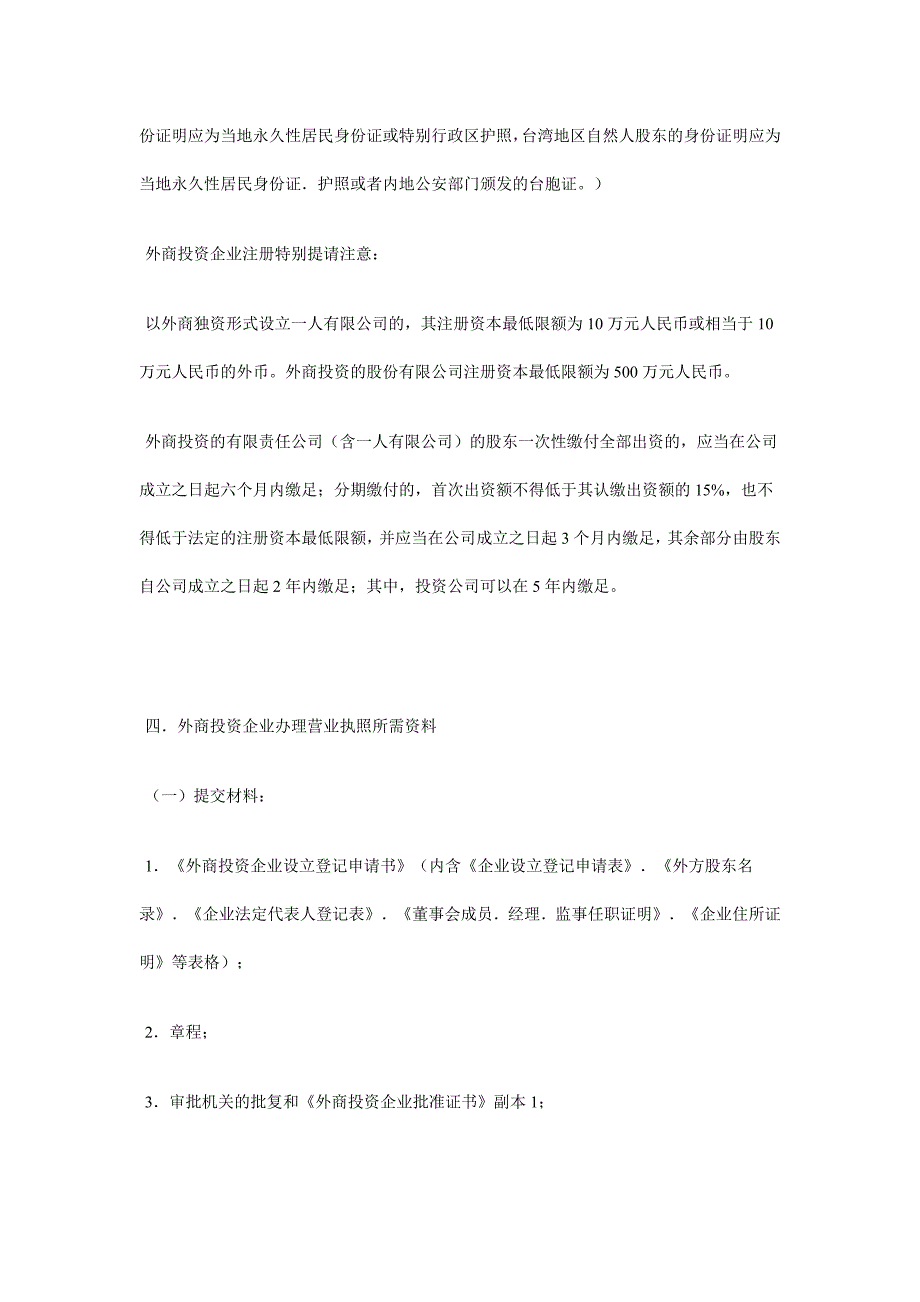 份证明应为当地永久性居民身份证或特别行政区护照，台湾地区自然人股东的身份证明应为当地永久性居民身份证．护照或者内地公安部门颁发的台胞证。）

外商投资企业注册特别提请注意：

以外商独资形式设立一人有限公司的，其注册资本最低限额为 10 万元人民币或相当于 10 万元人民币的外币。外商投资的股份有限公司注册资本最低限额为 500 万元人民币。

外商投资的有限责任公司（含一人有限公司）的股东一次性缴付全部出资的，应当在公司成立之日起六个月内缴足；分期缴付的，首次出资额不得低于其认缴出资额的 15%，也不得低于法定的注册资本最低限额，并应当在公司成立之日起 3 个月内缴足，其余部分由股东自公司成立之日起 2 年内缴足；其中，投资公司可以在 5 年内缴足。

四．外商投资企业办理营业执照所需资料

（一）提交材料：

1．《外商投资企业设立登记申请书》（内含《企业设立登记申请表》．《外方股东名录》．《企业法定代表人登记表》．《董事会成员．经理．监事任职证明》．《企业住所证明》等表格）；

2．章程；

3．审批机关的批复和《外商投资企业批准证书》副本 1；